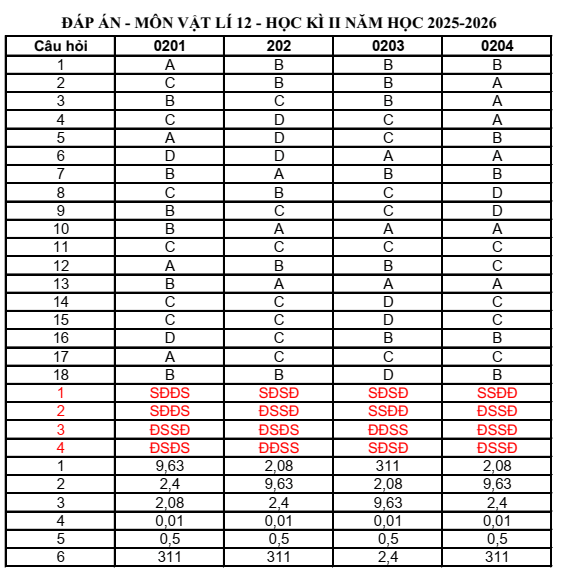 ĐÁP ÁN - MÔN VẬT LÍ 12 - HỌC KÌ II NĂM HỌC 2025-2026

| Câu hỏi | 0201 | 202 | 0203 | 0204 |
|---|---|---|---|---|
| 1 | A | B | B | B |
| 2 | C | B | B | A |
| 3 | B | C | B | A |
| 4 | C | D | C | A |
| 5 | A | D | C | B |
| 6 | D | D | A | A |
| 7 | B | A | B | B |
| 8 | C | B | C | D |
| 9 | B | C | C | D |
| 10 | B | A | A | A |
| 11 | C | C | C | C |
| 12 | A | B | B | C |
| 13 | B | A | A | A |
| 14 | C | C | D | C |
| 15 | C | C | D | C |
| 16 | D | C | B | B |
| 17 | A | C | C | C |
| 18 | B | B | D | B |
| 1 | SĐĐS | SĐSĐ | SĐSĐ | SSĐĐ |
| 2 | SĐĐS | ĐSSĐ | SSĐĐ | ĐSSĐ |
| 3 | ĐSSĐ | ĐSĐS | ĐĐSS | ĐSSĐ |
| 4 | ĐSĐS | ĐĐSS | SĐSĐ | ĐSSĐ |
| 1 | 9,63 | 2,08 | 311 | 2,08 |
| 2 | 2,4 | 9,63 | 2,08 | 9,63 |
| 3 | 2,08 | 2,4 | 9,63 | 2,4 |
| 4 | 0,01 | 0,01 | 0,01 | 0,01 |
| 5 | 0,5 | 0,5 | 0,5 | 0,5 |
| 6 | 311 | 311 | 2,4 | 311 |